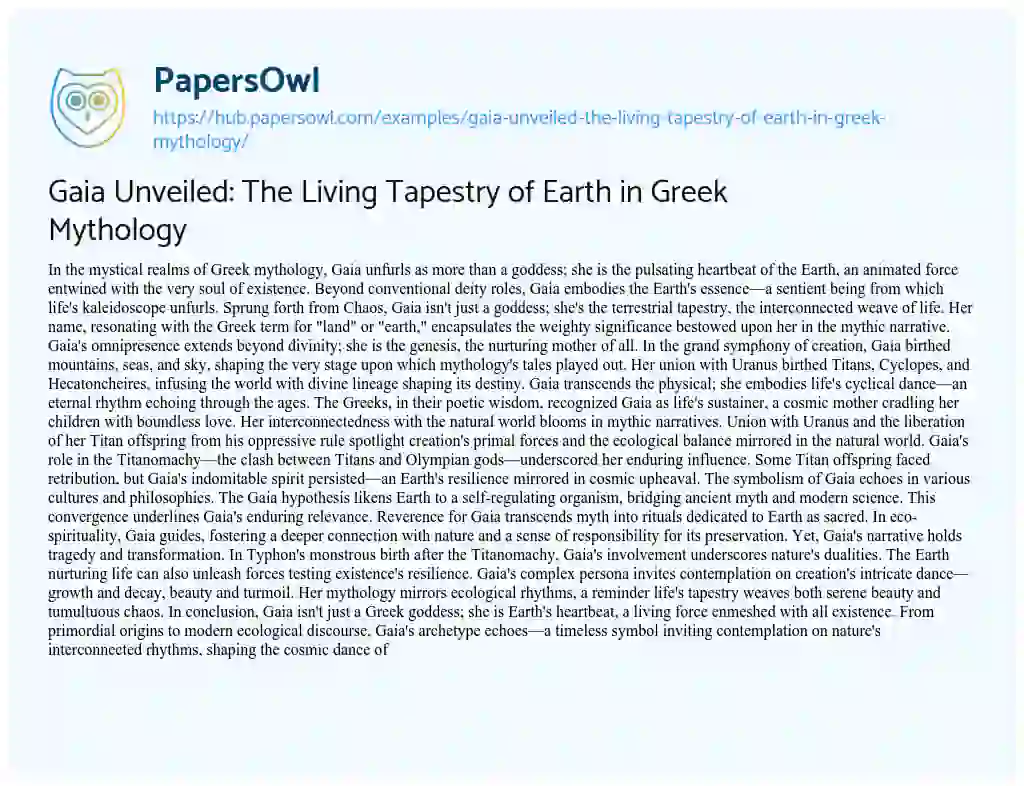 PapersOwl
https://hub.papersowl.com/examples/gaia-unveiled-the-living-tapestry-of-earth-in-greek-mythology/

Gaia Unveiled: The Living Tapestry of Earth in Greek Mythology

In the mystical realms of Greek mythology, Gaia unfurls as more than a goddess; she is the pulsating heartbeat of the Earth, an animated force entwined with the very soul of existence. Beyond conventional deity roles, Gaia embodies the Earth's essence—a sentient being from which life's kaleidoscope unfurls. Sprung forth from Chaos, Gaia isn't just a goddess; she's the terrestrial tapestry, the interconnected weave of life. Her name, resonating with the Greek term for "land" or "earth," encapsulates the weighty significance bestowed upon her in the mythic narrative. Gaia's omnipresence extends beyond divinity; she is the genesis, the nurturing mother of all. In the grand symphony of creation, Gaia birthed mountains, seas, and sky, shaping the very stage upon which mythology's tales played out. Her union with Uranus birthed Titans, Cyclopes, and Hecatoncheires, infusing the world with divine lineage shaping its destiny. Gaia transcends the physical; she embodies life's cyclical dance—an eternal rhythm echoing through the ages. The Greeks, in their poetic wisdom, recognized Gaia as life's sustainer, a cosmic mother cradling her children with boundless love. Her interconnectedness with the natural world blooms in mythic narratives. Union with Uranus and the liberation of her Titan offspring from his oppressive rule spotlight creation's primal forces and the ecological balance mirrored in the natural world. Gaia's role in the Titanomachy—the clash between Titans and Olympian gods—underscored her enduring influence. Some Titan offspring faced retribution, but Gaia's indomitable spirit persisted—an Earth's resilience mirrored in cosmic upheaval. The symbolism of Gaia echoes in various cultures and philosophies. The Gaia hypothesis likens Earth to a self-regulating organism, bridging ancient myth and modern science. This convergence underlines Gaia's enduring relevance. Reverence for Gaia transcends myth into rituals dedicated to Earth as sacred. In eco-spirituality, Gaia guides, fostering a deeper connection with nature and a sense of responsibility for its preservation. Yet, Gaia's narrative holds tragedy and transformation. In Typhon's monstrous birth after the Titanomachy, Gaia's involvement underscores nature's dualities. The Earth nurturing life can also unleash forces testing existence's resilience. Gaia's complex persona invites contemplation on creation's intricate dance—growth and decay, beauty and turmoil. Her mythology mirrors ecological rhythms, a reminder life's tapestry weaves both serene beauty and tumultuous chaos. In conclusion, Gaia isn't just a Greek goddess; she is Earth's heartbeat, a living force enmeshed with all existence. From primordial origins to modern ecological discourse, Gaia's archetype echoes—a timeless symbol inviting contemplation on nature's interconnected rhythms, shaping the cosmic dance of